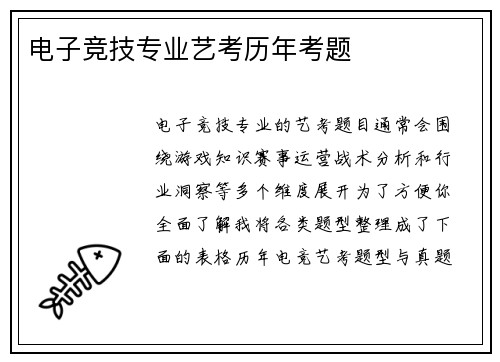 电子竞技专业艺考历年考题

电子竞技专业的艺考题目通常会围绕游戏知识赛事运营战术分析和行业洞察等多个维度展开为了方便你全面了解我将各类题型整理成了下面的表格历年电竞艺考题型与真题